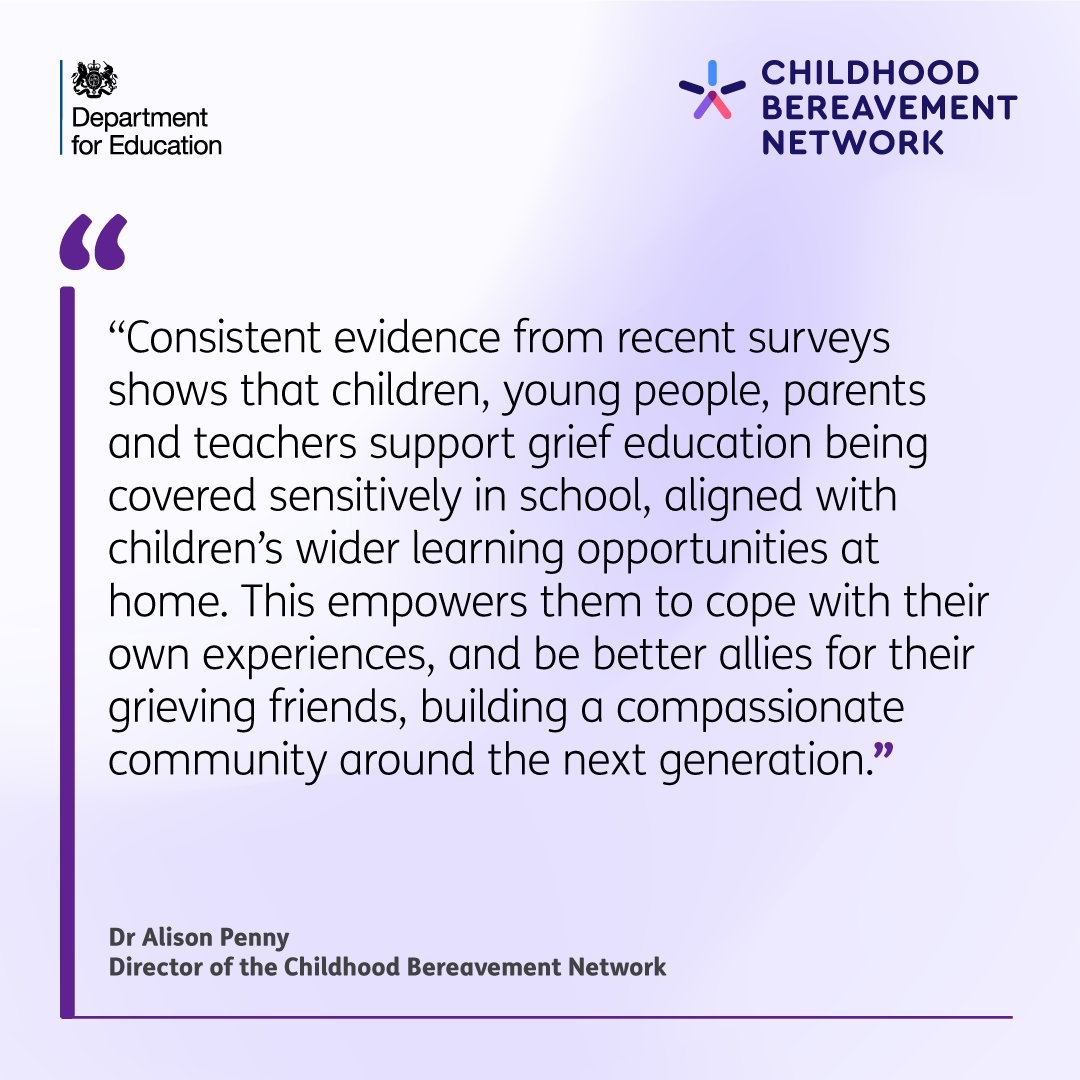 Department for Education

CHILDHOOD BEREAVEMENT NETWORK

“

“Consistent evidence from recent surveys shows that children, young people, parents and teachers support grief education being covered sensitively in school, aligned with children’s wider learning opportunities at home. This empowers them to cope with their own experiences, and be better allies for their grieving friends, building a compassionate community around the next generation.”

Dr Alison Penny
Director of the Childhood Bereavement Network